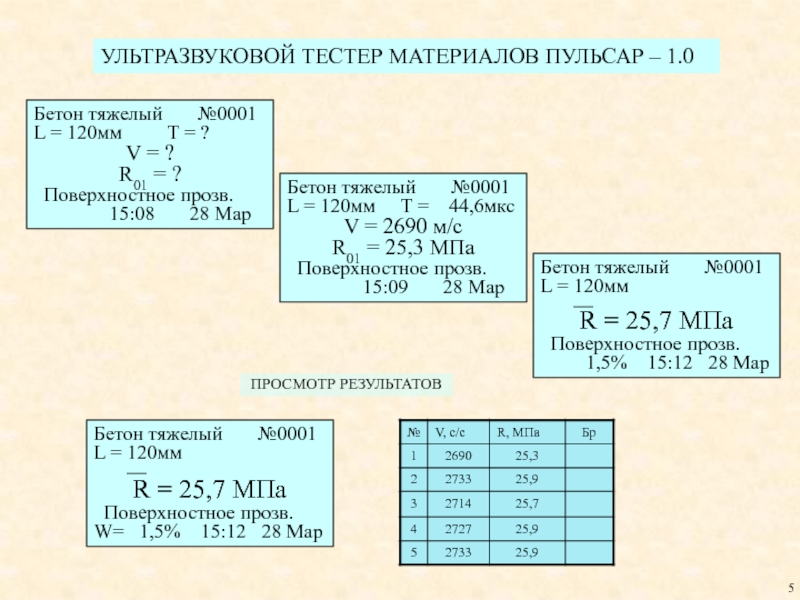 УЛЬТРАЗВУКОВОЙ ТЕСТЕР МАТЕРИАЛОВ ПУЛЬСАР – 1.0

Бетон тяжелый №0001
L = 120мм T = ?
V = ?
$R_{01}$ = ?
Поверхностное прозв.
15:08 28 Мар

Бетон тяжелый №0001
L = 120мм T = 44,6мкс
V = 2690 м/с
$R_{01}$ = 25,3 МПа
Поверхностное прозв.
15:09 28 Мар

Бетон тяжелый №0001
L = 120мм
$\overline{R}$ = 25,7 МПа
Поверхностное прозв.
1,5% 15:12 28 Мар

ПРОСМОТР РЕЗУЛЬТАТОВ

Бетон тяжелый №0001
L = 120мм
$\overline{R}$ = 25,7 МПа
Поверхностное прозв.
W= 1,5% 15:12 28 Мар

| № | V, с/с | R, МПа | Бр |
|---|---|---|---|
| 1 | 2690 | 25,3 | |
| 2 | 2733 | 25,9 | |
| 3 | 2714 | 25,7 | |
| 4 | 2727 | 25,9 | |
| 5 | 2733 | 25,9 | |

5